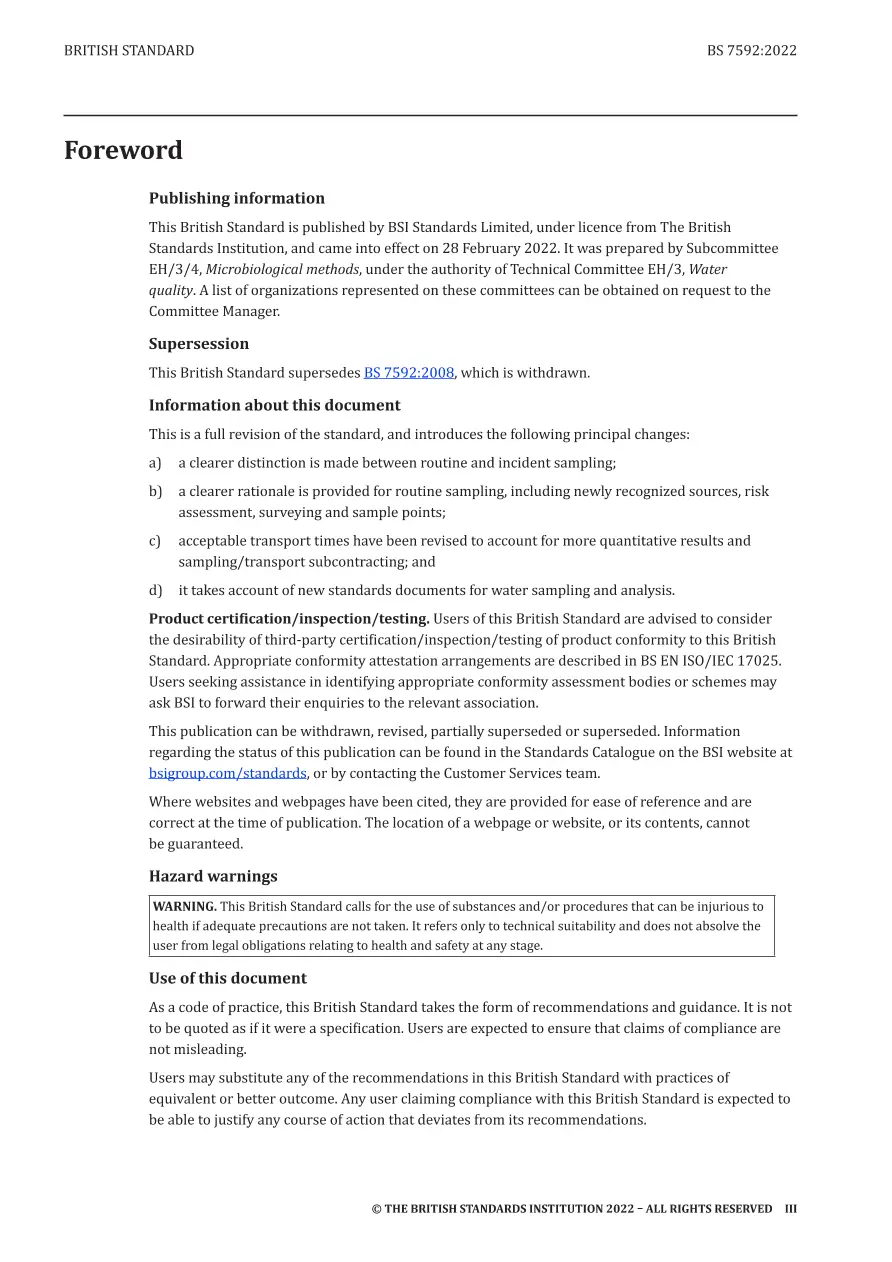 BRITISH STANDARD BS 7592:2022

Foreword

Publishing information

This British Standard is published by BSI Standards Limited, under licence from The British Standards Institution, and came into effect on 28 February 2022. It was prepared by Subcommittee EH/3/4, Microbiological methods, under the authority of Technical Committee EH/3, Water quality. A list of organizations represented on these committees can be obtained on request to the Committee Manager.

Supersession

This British Standard supersedes BS 7592:2008, which is withdrawn.

Information about this document

This is a full revision of the standard, and introduces the following principal changes:

a) a clearer distinction is made between routine and incident sampling;

b) a clearer rationale is provided for routine sampling, including newly recognized sources, risk assessment, surveying and sample points;

c) acceptable transport times have been revised to account for more quantitative results and sampling/transport subcontracting; and

d) it takes account of new standards documents for water sampling and analysis.

Product certification/inspection/testing. Users of this British Standard are advised to consider the desirability of third-party certification/inspection/testing of product conformity to this British Standard. Appropriate conformity attestation arrangements are described in BS EN ISO/IEC 17025. Users seeking assistance in identifying appropriate conformity assessment bodies or schemes may ask BSI to forward their enquiries to the relevant association.

This publication can be withdrawn, revised, partially superseded or superseded. Information regarding the status of this publication can be found in the Standards Catalogue on the BSI website at bsigroup.com/standards, or by contacting the Customer Services team.

Where websites and webpages have been cited, they are provided for ease of reference and are correct at the time of publication. The location of a webpage or website, or its contents, cannot be guaranteed.

Hazard warnings

WARNING. This British Standard calls for the use of substances and/or procedures that can be injurious to health if adequate precautions are not taken. It refers only to technical suitability and does not absolve the user from legal obligations relating to health and safety at any stage.

Use of this document

As a code of practice, this British Standard takes the form of recommendations and guidance. It is not to be quoted as if it were a specification. Users are expected to ensure that claims of compliance are not misleading.

Users may substitute any of the recommendations in this British Standard with practices of equivalent or better outcome. Any user claiming compliance with this British Standard is expected to be able to justify any course of action that deviates from its recommendations.

© THE BRITISH STANDARDS INSTITUTION 2022 – ALL RIGHTS RESERVED III